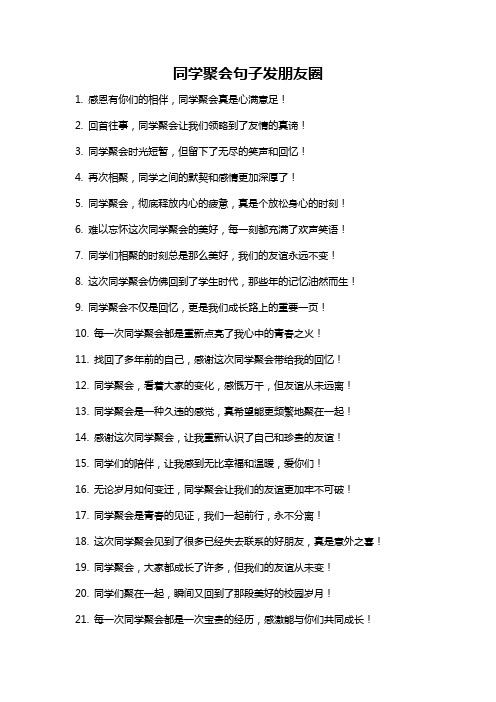 同学聚会句子发朋友圈

1. 感恩有你们的相伴，同学聚会真是心满意足！

2. 回首往事，同学聚会让我们领略到了友情的真谛！

3. 同学聚会时光短暂，但留下了无尽的笑声和回忆！

4. 再次相聚，同学之间的默契和感情更加深厚了！

5. 同学聚会，彻底释放内心的疲惫，真是个放松身心的时刻！

6. 难以忘怀这次同学聚会的美好，每一刻都充满了欢声笑语！

7. 同学们相聚的时刻总是那么美好，我们的友谊永远不变！

8. 这次同学聚会仿佛回到了学生时代，那些年的记忆油然而生！

9. 同学聚会不仅是回忆，更是我们成长路上的重要一页！

10. 每一次同学聚会都是重新点亮了我心中的青春之火！

11. 找回了多年前的自己，感谢这次同学聚会带给我的回忆！

12. 同学聚会，看着大家的变化，感慨万千，但友谊从未远离！

13. 同学聚会是一种久违的感觉，真希望能更频繁地聚在一起！

14. 感谢这次同学聚会，让我重新认识了自己和珍贵的友谊！

15. 同学们的陪伴，让我感到无比幸福和温暖，爱你们！

16. 无论岁月如何变迁，同学聚会让我们的友谊更加牢不可破！

17. 同学聚会是青春的见证，我们一起前行，永不分离！

18. 这次同学聚会见到了很多已经失去联系的好朋友，真是意外之喜！

19. 同学聚会，大家都成长了许多，但我们的友谊从未变！

20. 同学们聚在一起，瞬间又回到了那段美好的校园岁月！

21. 每一次同学聚会都是一次宝贵的经历，感激能与你们共同成长！